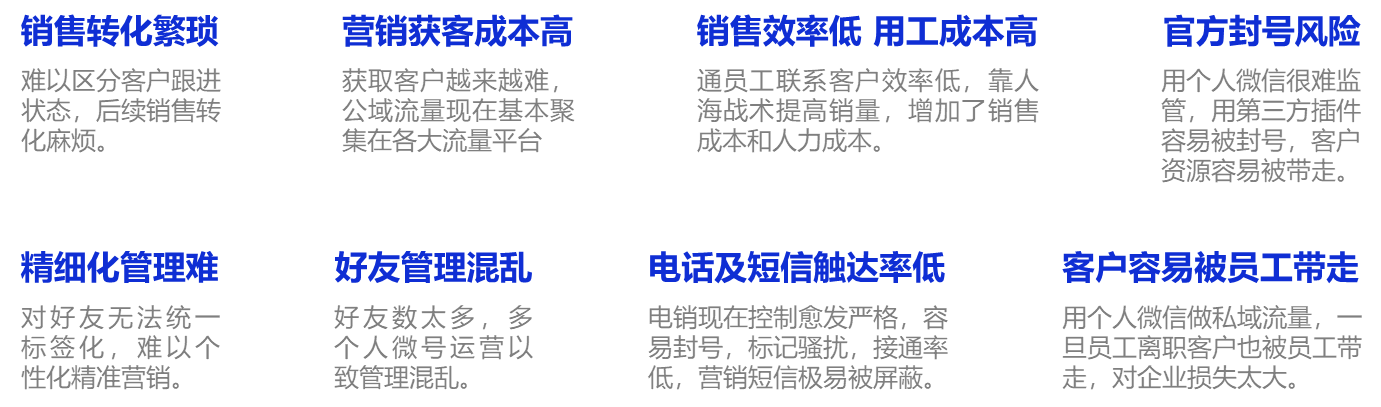 销售转化繁琐

难以区分客户跟进状态，后续销售转化麻烦。

营销获客成本高

获取客户越来越难，公域流量现在基本聚集在各大流量平台

销售效率低 用工成本高

通员工联系客户效率低，靠人海战术提高销量，增加了销售成本和人力成本。

官方封号风险

用个人微信很难监管，用第三方插件容易被封号，客户资源容易被带走。

精细化管理难

对好友无法统一标签化，难以个性化精准营销。

好友管理混乱

好友数太多，多个人微号运营以致管理混乱。

电话及短信触达率低

电销现在控制愈发严格，容易封号，标记骚扰，接通率低，营销短信极易被屏蔽。

客户容易被员工带走

用个人微信做私域流量，一旦员工离职客户也被员工带走，对企业损失太大。